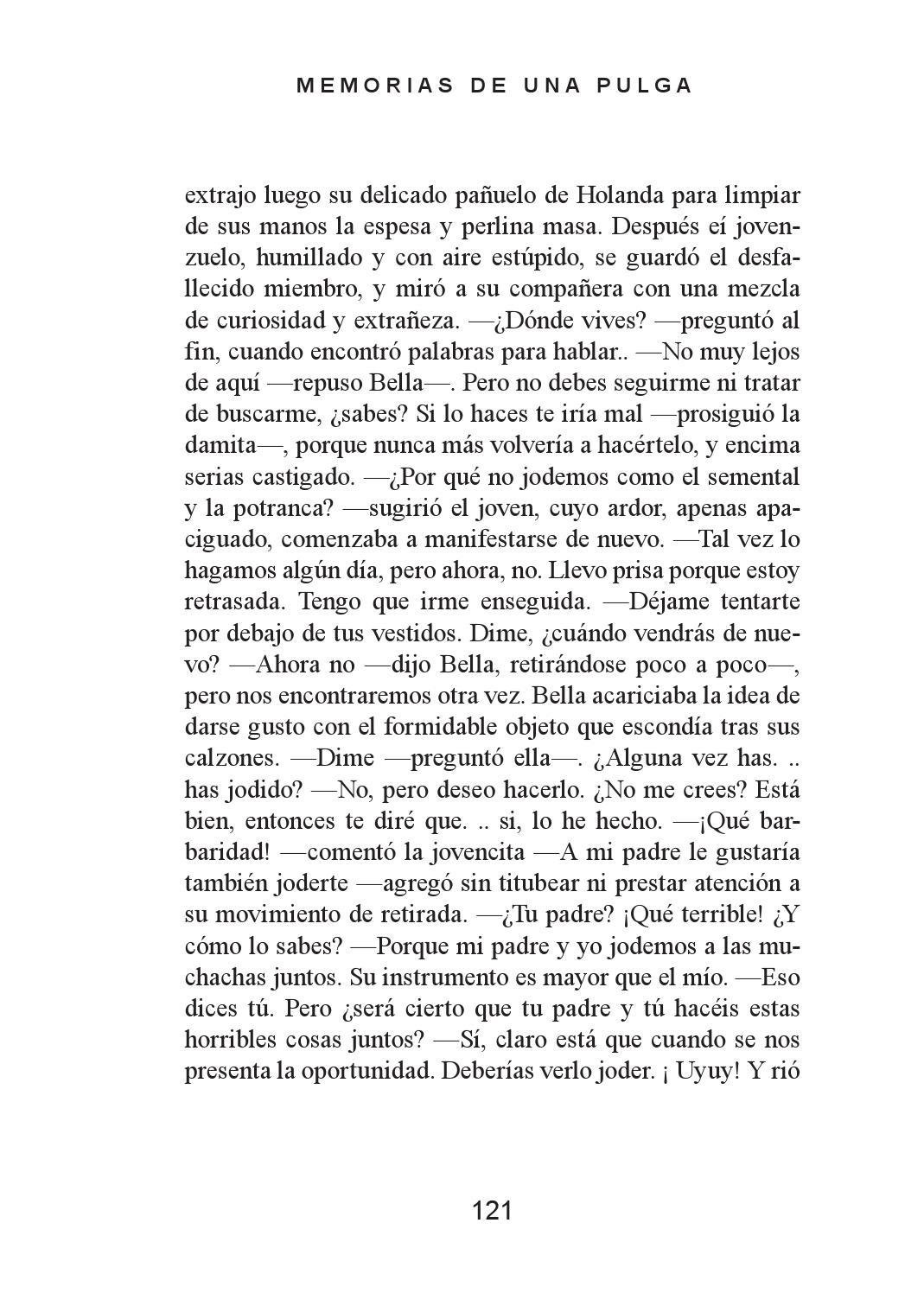 MEMORIAS DE UNA PULGA

extrajo luego su delicado pañuelo de Holanda para limpiar de sus manos la espesa y perlina masa. Después eí jovenzuelo, humillado y con aire estúpido, se guardó el desfallecido miembro, y miró a su compañera con una mezcla de curiosidad y extrañeza. —¿Dónde vives? —preguntó al fin, cuando encontró palabras para hablar.. —No muy lejos de aquí —repuso Bella—. Pero no debes seguirme ni tratar de buscarme, ¿sabes? Si lo haces te iría mal —prosiguió la damita—, porque nunca más volvería a hacértelo, y encima serias castigado. —¿Por qué no jodemos como el semental y la potranca? —sugirió el joven, cuyo ardor, apenas apaciguado, comenzaba a manifestarse de nuevo. —Tal vez lo hagamos algún día, pero ahora, no. Llevo prisa porque estoy retrasada. Tengo que irme enseguida. —Déjame tentarte por debajo de tus vestidos. Dime, ¿cuándo vendrás de nuevo? —Ahora no —dijo Bella, retirándose poco a poco—, pero nos encontraremos otra vez. Bella acariciaba la idea de darse gusto con el formidable objeto que escondía tras sus calzones. —Dime —preguntó ella—. ¿Alguna vez has. .. has jodido? —No, pero deseo hacerlo. ¿No me crees? Está bien, entonces te diré que. .. si, lo he hecho. —¡Qué barbaridad! —comentó la jovencita —A mi padre le gustaría también joderte —agregó sin titubear ni prestar atención a su movimiento de retirada. —¿Tu padre? ¡Qué terrible! ¿Y cómo lo sabes? —Porque mi padre y yo jodemos a las muchachas juntos. Su instrumento es mayor que el mío. —Eso dices tú. Pero ¿será cierto que tu padre y tú hacéis estas horribles cosas juntos? —Sí, claro está que cuando se nos presenta la oportunidad. Deberías verlo joder. ¡ Uyuy! Y rió

121